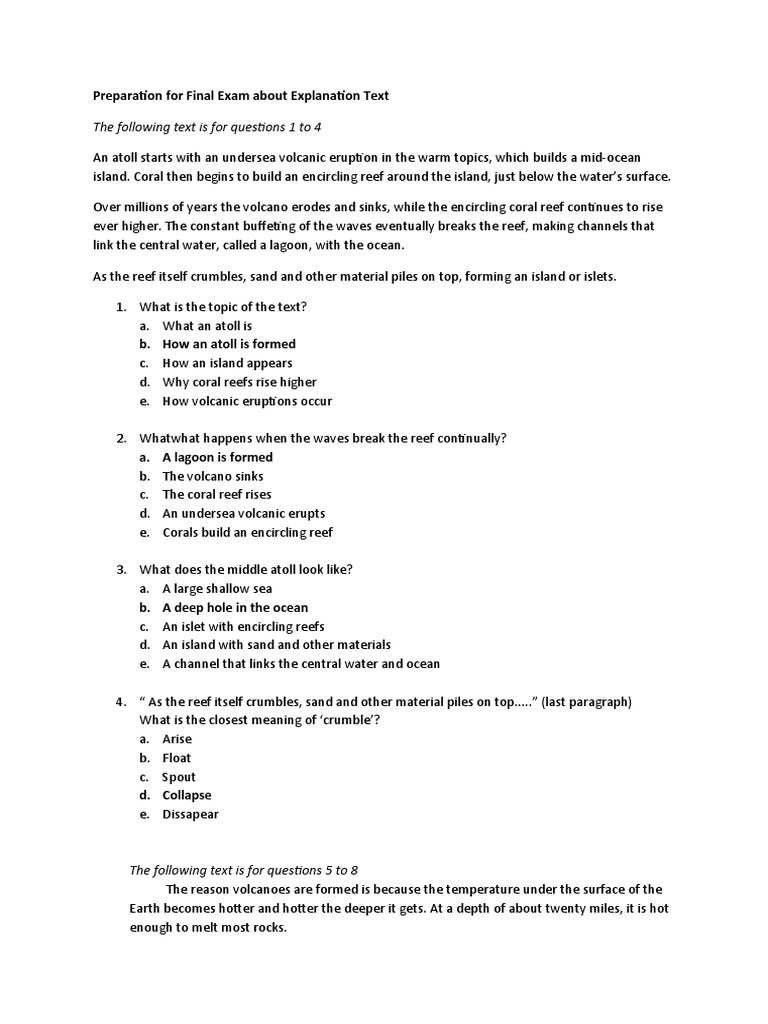 Preparation for Final Exam about Explanation Text

The following text is for questions 1 to 4

An atoll starts with an undersea volcanic eruption in the warm topics, which builds a mid-ocean island. Coral then begins to build an encircling reef around the island, just below the water's surface.

Over millions of years the volcano erodes and sinks, while the encircling coral reef continues to rise ever higher. The constant buffeting of the waves eventually breaks the reef, making channels that link the central water, called a lagoon, with the ocean.

As the reef itself crumbles, sand and other material piles on top, forming an island or islets.

1. What is the topic of the text?
a. What an atoll is
b. How an atoll is formed
c. How an island appears
d. Why coral reefs rise higher
e. How volcanic eruptions occur

2. Whatwhat happens when the waves break the reef continually?
a. A lagoon is formed
b. The volcano sinks
c. The coral reef rises
d. An undersea volcanic erupts
e. Corals build an encircling reef

3. What does the middle atoll look like?
a. A large shallow sea
b. A deep hole in the ocean
c. An islet with encircling reefs
d. An island with sand and other materials
e. A channel that links the central water and ocean

4. " As the reef itself crumbles, sand and other material piles on top....." (last paragraph) What is the closest meaning of 'crumble'?
a. Arise
b. Float
c. Spout
d. Collapse
e. Dissapear

The following text is for questions 5 to 8

The reason volcanoes are formed is because the temperature under the surface of the Earth becomes hotter and hotter the deeper it gets. At a depth of about twenty miles, it is hot enough to melt most rocks.